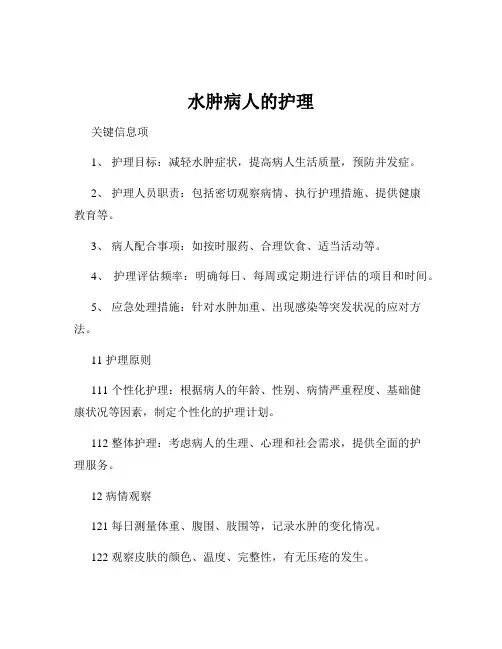 水肿病人的护理

关键信息项

1、 护理目标：减轻水肿症状，提高病人生活质量，预防并发症。

2、 护理人员职责：包括密切观察病情、执行护理措施、提供健康教育等。

3、 病人配合事项：如按时服药、合理饮食、适当活动等。

4、 护理评估频率：明确每日、每周或定期进行评估的项目和时间。

5、 应急处理措施：针对水肿加重、出现感染等突发状况的应对方法。

11 护理原则

111 个性化护理：根据病人的年龄、性别、病情严重程度、基础健康状况等因素，制定个性化的护理计划。

112 整体护理：考虑病人的生理、心理和社会需求，提供全面的护理服务。

12 病情观察

121 每日测量体重、腹围、肢围等，记录水肿的变化情况。

122 观察皮肤的颜色、温度、完整性，有无压疮的发生。